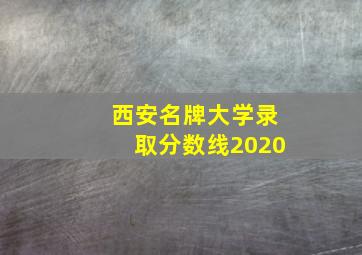 西安名牌大学录取分数线2020